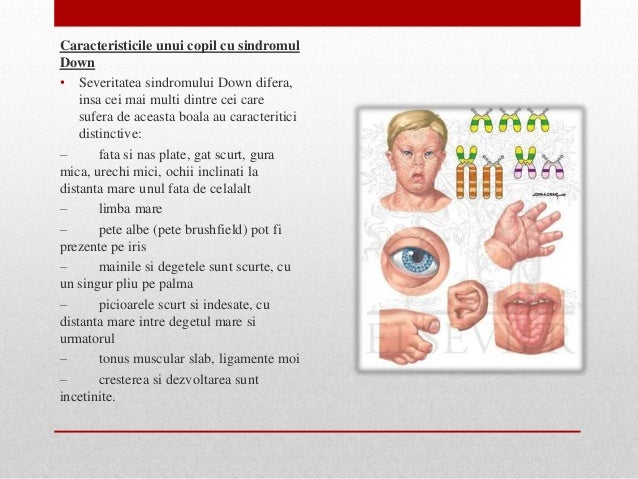 Caracteristicile unui copil cu sindromul Down

• Severitatea sindromului Down difera, insa cei mai multi dintre cei care sufera de aceasta boala au caracteritici distinctive:

– fata si nas plate, gat scurt, gura mica, urechi mici, ochii inclinati la distanta mare unul fata de celalalt

– limba mare

– pete albe (pete brushfield) pot fi prezente pe iris

– mainile si degetele sunt scurte, cu un singur pliu pe palma

– picioarele scurt si indesate, cu distanta mare intre degetul mare si urmatorul

– tonus muscular slab, ligamente moi

– cresterea si dezvoltarea sunt incetinite.

JOHN A.CRAIG

ELSEVIER